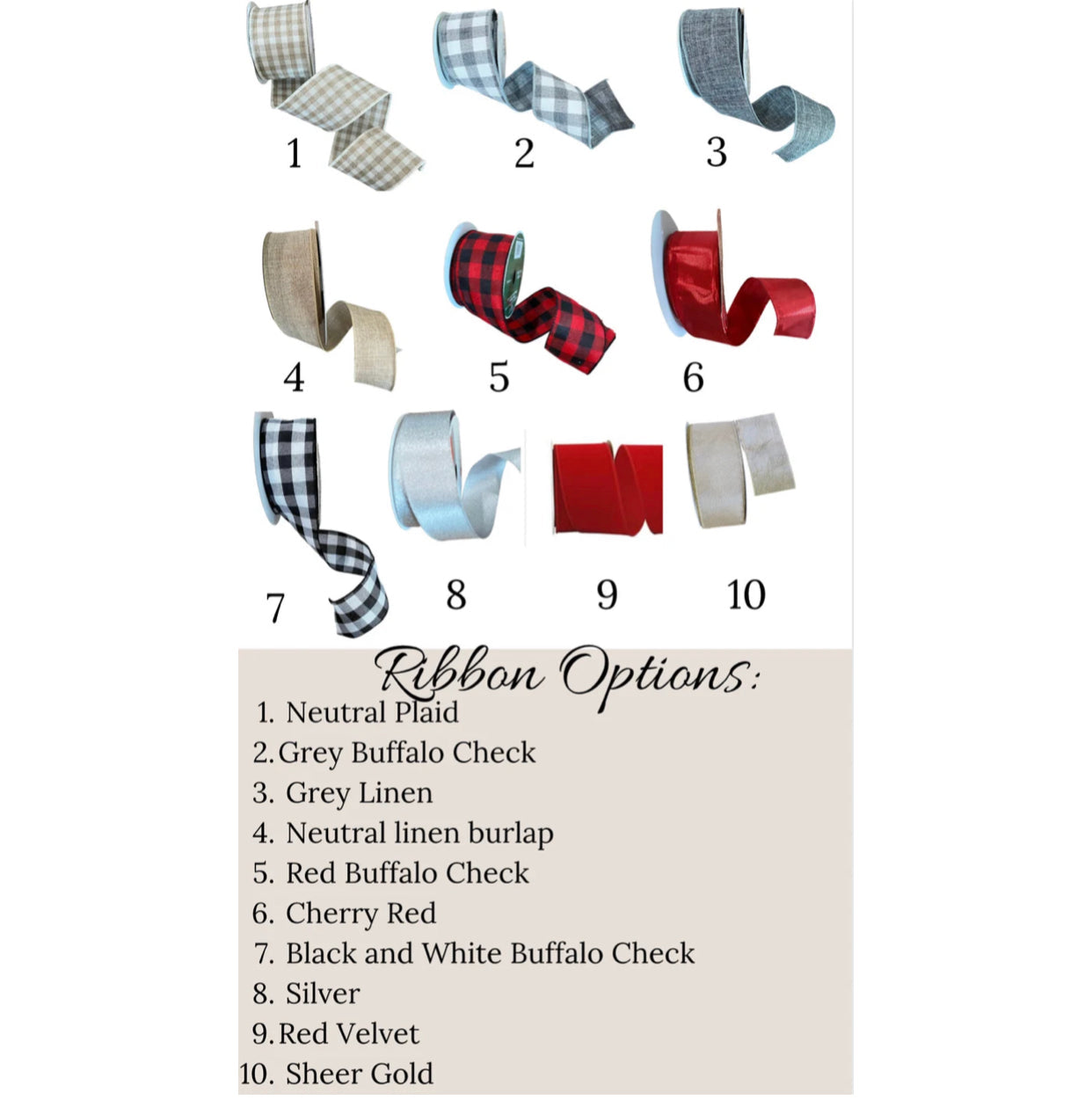 1
2
3
4
5
6
7
8
9
10

Ribbon Options:

1. Neutral Plaid
2. Grey Buffalo Check
3. Grey Linen
4. Neutral linen burlap
5. Red Buffalo Check
6. Cherry Red
7. Black and White Buffalo Check
8. Silver
9. Red Velvet
10. Sheer Gold